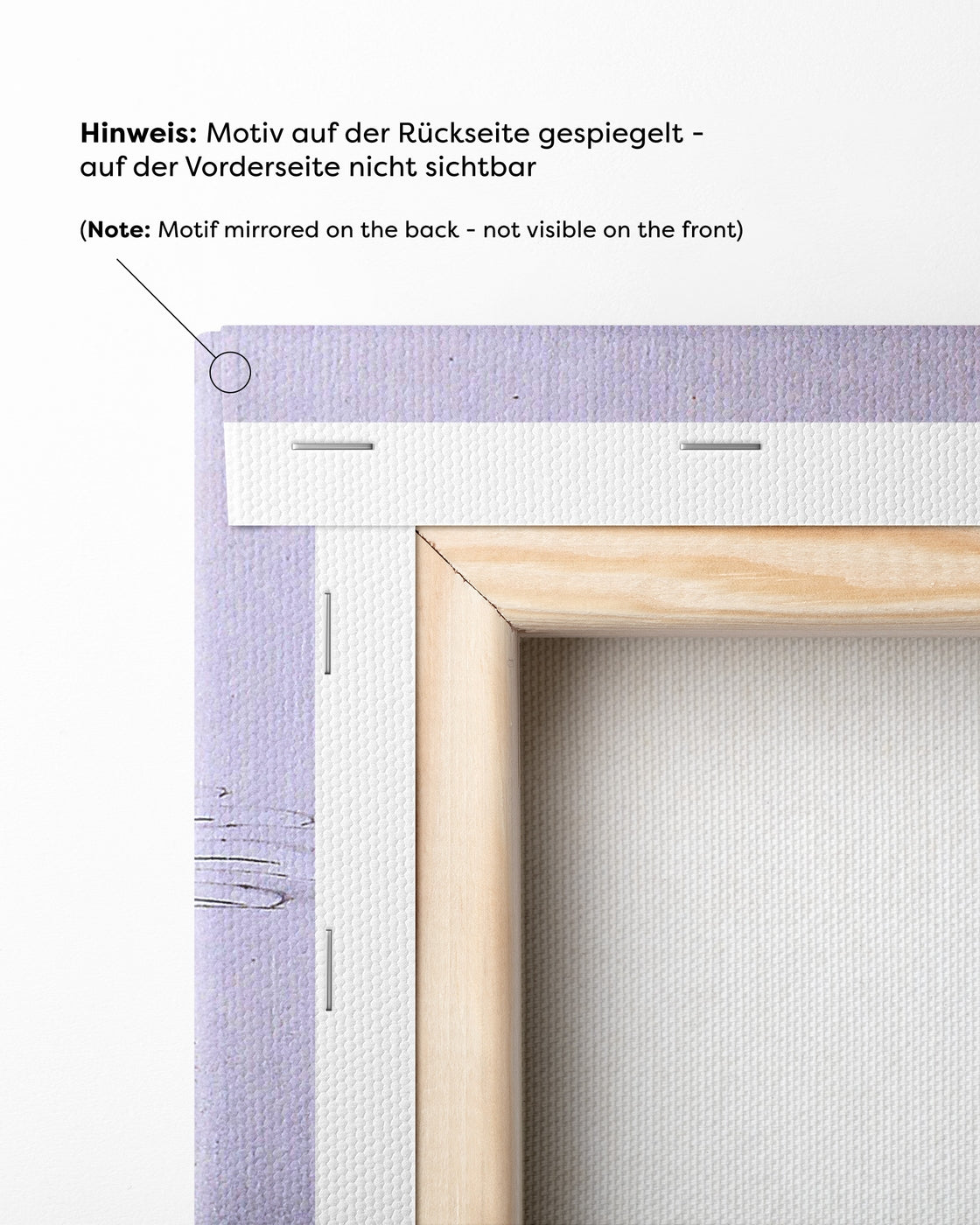 Hinweis: Motiv auf der Rückseite gespiegelt - auf der Vorderseite nicht sichtbar

(Note: Motif mirrored on the back - not visible on the front)